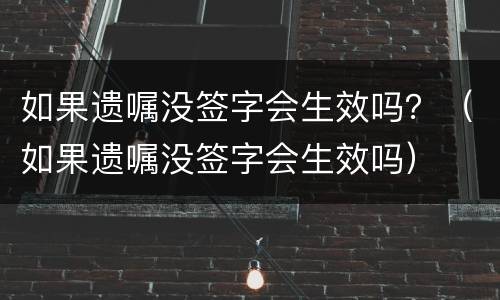 如果遗嘱没签字会生效吗？（如果遗嘱没签字会生效吗）